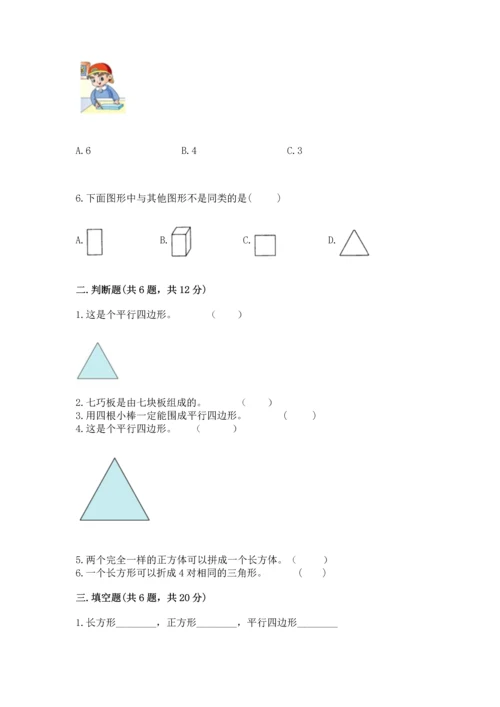 A. 6　　　　B. 4　　　　C. 3

6. 下面图形中与其他图形不是同类的是（　　）

A.　　　B.　　　C.　　　D.

二. 判断题(共 6 题，共 12 分)

1. 这是个平行四边形。　　（　　）

2. 七巧板是由七块板组成的。　　（　　）
3. 用四根小棒一定能围成平行四边形。　　（　　）
4. 这是个平行四边形。　　（　　）

5. 两个完全一样的正方体可以拼成一个长方体。（　　）
6. 一个长方形可以折成 4 对相同的三角形。　　（　　）

三. 填空题(共 6 题，共 20 分)

1. 长方形________，正方形________，平行四边形________